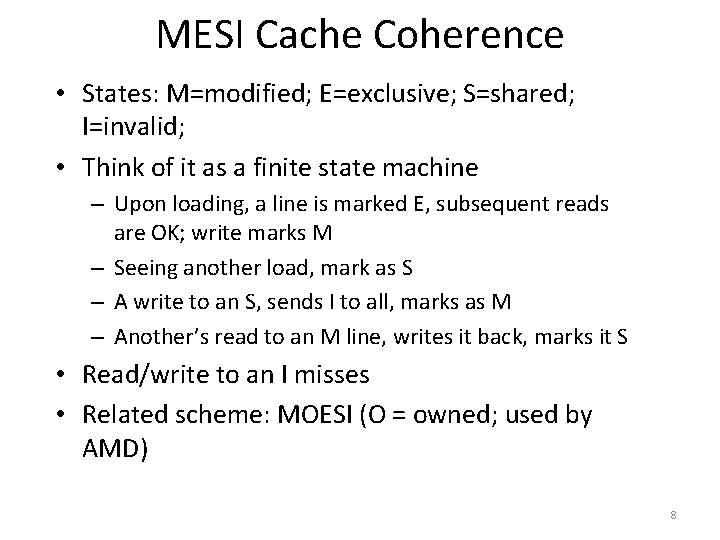 MESI Cache Coherence

• States: M=modified; E=exclusive; S=shared; I=invalid;

• Think of it as a finite state machine
– Upon loading, a line is marked E, subsequent reads are OK; write marks M
– Seeing another load, mark as S
– A write to an S, sends I to all, marks as M
– Another's read to an M line, writes it back, marks it S

• Read/write to an I misses

• Related scheme: MOESI (O = owned; used by AMD)

8